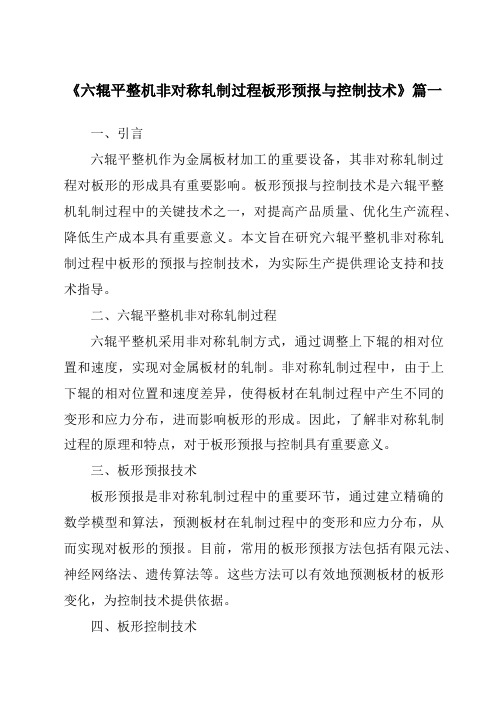 《六辊平整机非对称轧制过程板形预报与控制技术》篇一

一、引言

六辊平整机作为金属板材加工的重要设备，其非对称轧制过程对板形的形成具有重要影响。板形预报与控制技术是六辊平整机轧制过程中的关键技术之一，对提高产品质量、优化生产流程、降低生产成本具有重要意义。本文旨在研究六辊平整机非对称轧制过程中板形的预报与控制技术，为实际生产提供理论支持和技术指导。

二、六辊平整机非对称轧制过程

六辊平整机采用非对称轧制方式，通过调整上下辊的相对位置和速度，实现对金属板材的轧制。非对称轧制过程中，由于上下辊的相对位置和速度差异，使得板材在轧制过程中产生不同的变形和应力分布，进而影响板形的形成。因此，了解非对称轧制过程的原理和特点，对于板形预报与控制具有重要意义。

三、板形预报技术

板形预报是非对称轧制过程中的重要环节，通过建立精确的数学模型和算法，预测板材在轧制过程中的变形和应力分布，从而实现对板形的预报。目前，常用的板形预报方法包括有限元法、神经网络法、遗传算法等。这些方法可以有效地预测板材的板形变化，为控制技术提供依据。

四、板形控制技术